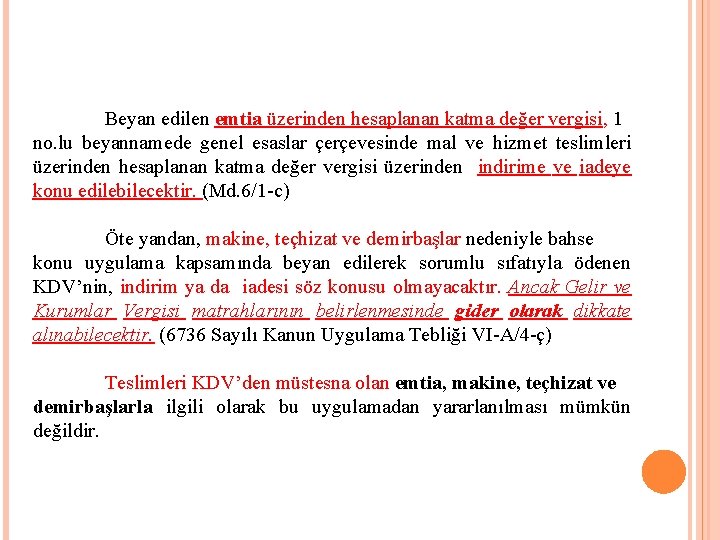 Beyan edilen emtia üzerinden hesaplanan katma değer vergisi, 1 no.lu beyannamede genel esaslar çerçevesinde mal ve hizmet teslimleri üzerinden hesaplanan katma değer vergisi üzerinden indirime ve iadeye konu edilebilecektir. (Md.6/1-c)

Öte yandan, makine, teçhizat ve demirbaşlar nedeniyle bahse konu uygulama kapsamında beyan edilerek sorumlu sıfatıyla ödenen KDV'nin, indirim ya da iadesi söz konusu olmayacaktır. Ancak Gelir ve Kurumlar Vergisi matrahlarının belirlenmesinde gider olarak dikkate alınabilecektir. (6736 Sayılı Kanun Uygulama Tebliği VI-A/4-ç)

Teslimleri KDV'den müstesna olan emtia, makine, teçhizat ve demirbaşlarla ilgili olarak bu uygulamadan yararlanılması mümkün değildir.